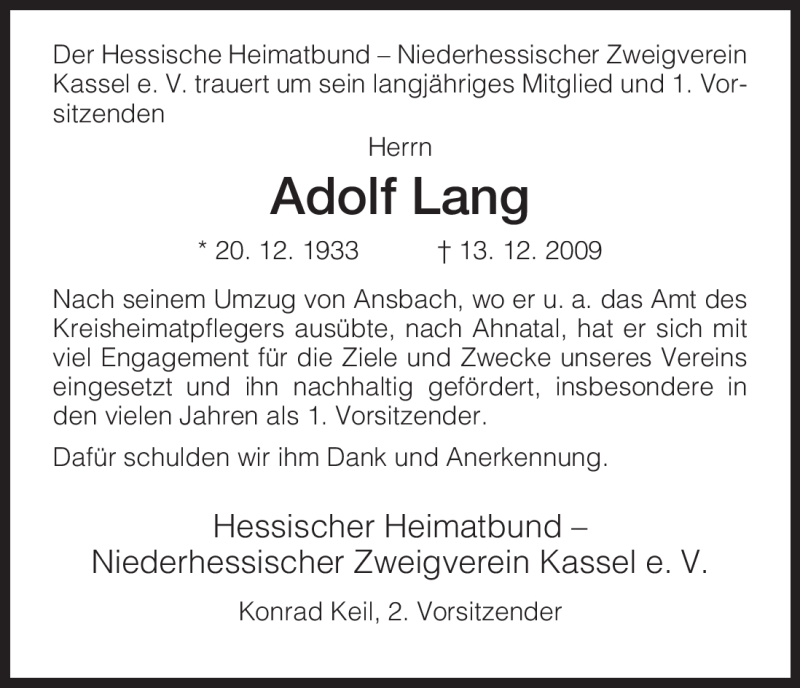 Der Hessische Heimatbund – Niederhessischer Zweigverein Kassel e. V. trauert um sein langjähriges Mitglied und 1. Vorsitzenden

Herrn

Adolf Lang

* 20. 12. 1933 † 13. 12. 2009

Nach seinem Umzug von Ansbach, wo er u. a. das Amt des Kreisheimatpflegers ausübte, nach Ahnatal, hat er sich mit viel Engagement für die Ziele und Zwecke unseres Vereins eingesetzt und ihn nachhaltig gefördert, insbesondere in den vielen Jahren als 1. Vorsitzender.

Dafür schulden wir ihm Dank und Anerkennung.

Hessischer Heimatbund –
Niederhessischer Zweigverein Kassel e. V.

Konrad Keil, 2. Vorsitzender